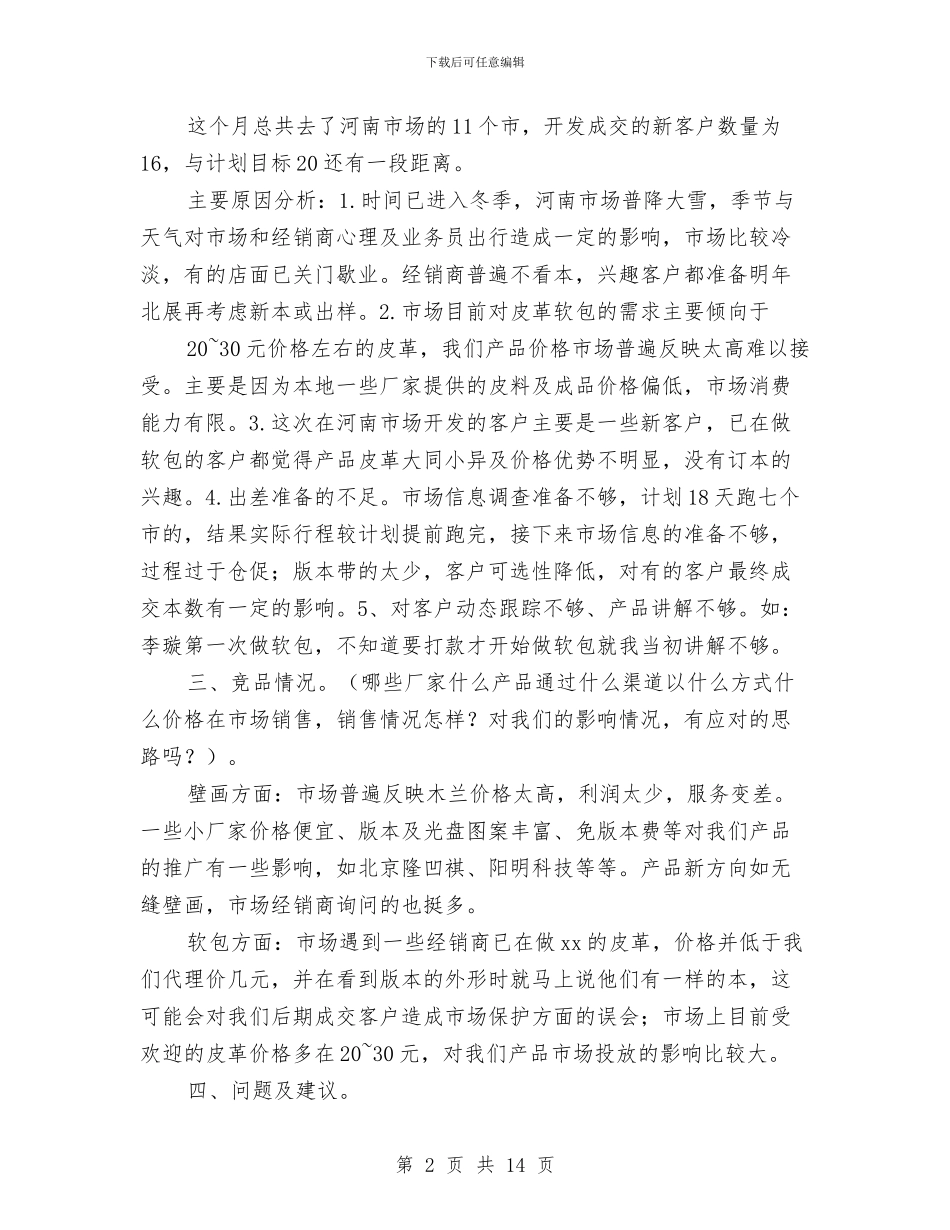 下载后可任意编辑

这个月总共去了河南市场的11个市，开发成交的新客户数量为16，与计划目标20还有一段距离。

主要原因分析：1.时间已进入冬季，河南市场普降大雪，季节与天气对市场和经销商心理及业务员出行造成一定的影响，市场比较冷淡，有的店面已关门歇业。经销商普遍不看本，兴趣客户都准备明年北展再考虑新本或出样。2.市场目前对皮革软包的需求主要倾向于

20~30元价格左右的皮革，我们产品价格市场普遍反映太高难以接受。主要是因为本地一些厂家提供的皮料及成品价格偏低，市场消费能力有限。3.这次在河南市场开发的客户主要是一些新客户，已在做软包的客户都觉得产品皮革大同小异及价格优势不明显，没有订本的兴趣。4.出差准备的不足。市场信息调查准备不够，计划18天跑七个市的，结果实际行程较计划提前跑完，接下来市场信息的准备不够，过程过于仓促；版本带的太少，客户可选性降低，对有的客户最终成交本数有一定的影响。5、对客户动态跟踪不够、产品讲解不够。如：李璇第一次做软包，不知道要打款才开始做软包就我当初讲解不够。

三、竞品情况。（哪些厂家什么产品通过什么渠道以什么方式什么价格在市场销售，销售情况怎样？对我们的影响情况，有应对的思路吗？）。

壁画方面：市场普遍反映木兰价格太高，利润太少，服务变差。一些小厂家价格便宜、版本及光盘图案丰富、免版本费等对我们产品的推广有一些影响，如北京隆凹祺、阳明科技等等。产品新方向如无缝壁画，市场经销商询问的也挺多。

软包方面：市场遇到一些经销商已在做xx的皮革，价格并低于我们代理价几元，并在看到版本的外形时就马上说他们有一样的本，这可能会对我们后期成交客户造成市场保护方面的误会；市场上目前受欢迎的皮革价格多在20~30元，对我们产品市场投放的影响比较大。

四、问题及建议。

第 2 页 共 14 页